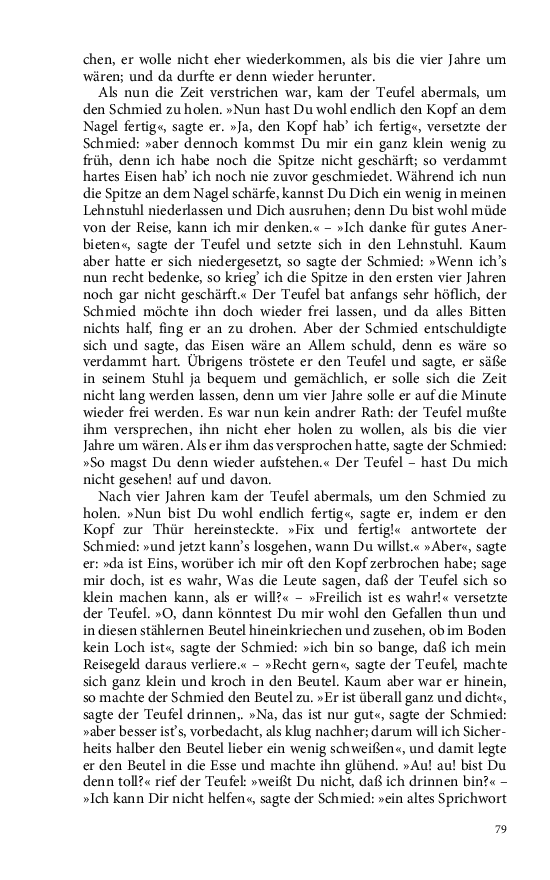 chen, er wolle nicht eher wiederkommen, als bis die vier Jahre um wären; und da durfte er denn wieder herunter.

Als nun die Zeit verstrichen war, kam der Teufel abermals, um den Schmied zu holen. »Nun hast Du wohl endlich den Kopf an dem Nagel fertig«, sagte er. »Ja, den Kopf hab' ich fertig«, versetzte der Schmied: »aber dennoch kommst Du mir ein ganz klein wenig zu früh, denn ich habe noch die Spitze nicht geschärft; so verdammt hartes Eisen hab' ich noch nie zuvor geschmiedet. Während ich nun die Spitze an dem Nagel schärfe, kannst Du Dich ein wenig in meinen Lehnstuhl niederlassen und Dich ausruhen; denn Du bist wohl müde von der Reise, kann ich mir denken.« – »Ich danke für gutes Anerbieten«, sagte der Teufel und setzte sich in den Lehnstuhl. Kaum aber hatte er sich niedergesetzt, so sagte der Schmied: »Wenn ich's nun recht bedenke, so krieg' ich die Spitze in den ersten vier Jahren noch gar nicht geschärft.« Der Teufel bat anfangs sehr höflich, der Schmied möchte ihn doch wieder frei lassen, und da alles Bitten nichts half, fing er an zu drohen. Aber der Schmied entschuldigte sich und sagte, das Eisen wäre an Allem schuld, denn es wäre so verdammt hart. Übrigens tröstete er den Teufel und sagte, er säße in seinem Stuhl ja bequem und gemächlich, er solle sich die Zeit nicht lang werden lassen, denn um vier Jahre solle er auf die Minute wieder frei werden. Es war nun kein andrer Rath: der Teufel mußte ihm versprechen, ihn nicht eher holen zu wollen, als bis die vier Jahre um wären. Als er ihm das versprochen hatte, sagte der Schmied: »So magst Du denn wieder aufstehen.« Der Teufel – hast Du mich nicht gesehen! auf und davon.

Nach vier Jahren kam der Teufel abermals, um den Schmied zu holen. »Nun bist Du wohl endlich fertig«, sagte er, indem er den Kopf zur Thür hereinsteckte. »Fix und fertig!« antwortete der Schmied: »und jetzt kann's losgehen, wann Du willst.« »Aber«, sagte er: »da ist Eins, worüber ich mir oft den Kopf zerbrochen habe; sage mir doch, ist es wahr, Was die Leute sagen, daß der Teufel sich so klein machen kann, als er will?« – »Freilich ist es wahr!« versetzte der Teufel. »O, dann könntest Du mir wohl den Gefallen thun und in diesen stählernen Beutel hineinkriechen und zusehen, ob im Boden kein Loch ist«, sagte der Schmied: »ich bin so bange, daß ich mein Reisegeld daraus verliere.« – »Recht gern«, sagte der Teufel, machte sich ganz klein und kroch in den Beutel. Kaum aber war er hinein, so machte der Schmied den Beutel zu. »Er ist überall ganz und dicht«, sagte der Teufel drinnen,. »Na, das ist nur gut«, sagte der Schmied: »aber besser ist's, vorbedacht, als klug nachher; darum will ich Sicherheits halber den Beutel lieber ein wenig schweißen«, und damit legte er den Beutel in die Esse und machte ihn glühend. »Au! au! bist Du denn toll?« rief der Teufel: »weißt Du nicht, daß ich drinnen bin?« – »Ich kann Dir nicht helfen«, sagte der Schmied: »ein altes Sprichwort

79